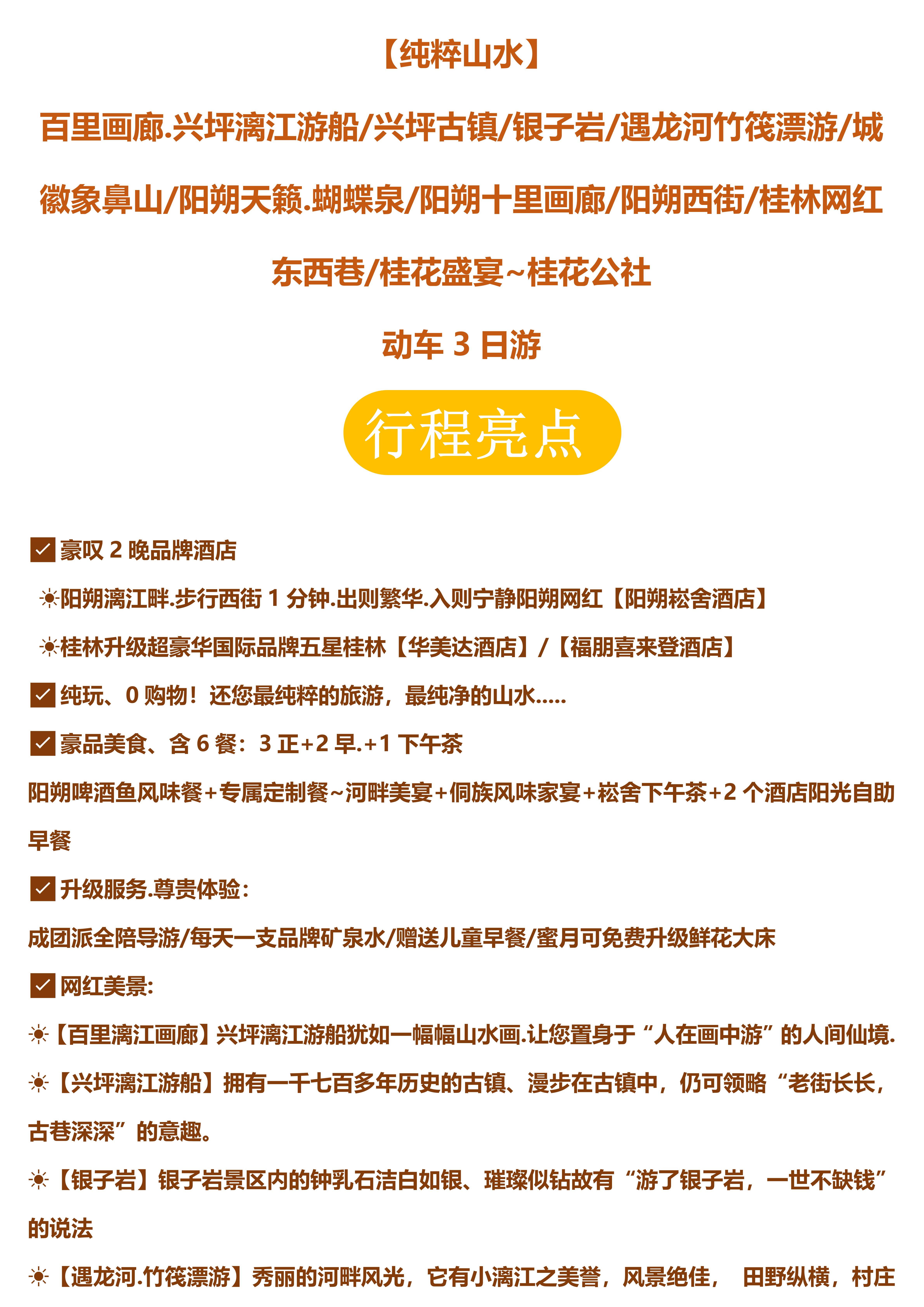 【纯粹山水】

百里画廊.兴坪漓江游船/兴坪古镇/银子岩/遇龙河竹筏漂游/城徽象鼻山/阳朔天籁.蝴蝶泉/阳朔十里画廊/阳朔西街/桂林网红东西巷/桂花盛宴~桂花公社

动车3日游

行程亮点

☑ 豪叹2晚品牌酒店

☀阳朔漓江畔.步行西街1分钟.出则繁华.入则宁静阳朔网红【阳朔崧舍酒店】

☀桂林升级超豪华国际品牌五星桂林【华美达酒店】/【福朋喜来登酒店】

☑ 纯玩、0购物！还您最纯粹的旅游，最纯净的山水.....

☑ 豪品美食、含6餐：3正+2早.+1下午茶

阳朔啤酒鱼风味餐+专属定制餐~河畔美宴+侗族风味家宴+崧舍下午茶+2个酒店阳光自助早餐

☑ 升级服务.尊贵体验：

成团派全陪导游/每天一支品牌矿泉水/赠送儿童早餐/蜜月可免费升级鲜花大床

☑ 网红美景:

☀【百里漓江画廊】兴坪漓江游船犹如一幅幅山水画.让您置身于“人在画中游”的人间仙境.

☀【兴坪漓江游船】拥有一千七百多年历史的古镇、漫步在古镇中，仍可领略“老街长长，古巷深深”的意趣。

☀【银子岩】银子岩景区内的钟乳石洁白如银、璀璨似钻故有“游了银子岩，一世不缺钱”的说法

☀【遇龙河.竹筏漂游】秀丽的河畔风光，它有小漓江之美誉，风景绝佳， 田野纵横，村庄